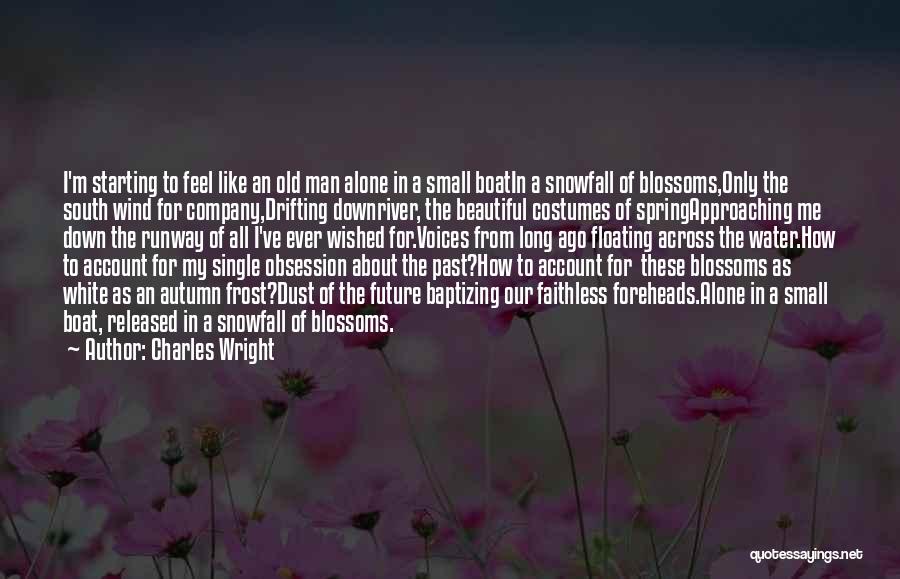 I'm starting to feel like an old man alone in a small boatIn a snowfall of blossoms,Only the south wind for company,Drifting downriver, the beautiful costumes of springApproaching me down the runway of all I've ever wished for.Voices from long ago floating across the water.How to account for my single obsession about the past?How to account for these blossoms as white as an autumn frost?Dust of the future baptizing our faithless foreheads.Alone in a small boat, released in a snowfall of blossoms.
— Author: Charles Wright

quotessayings.net